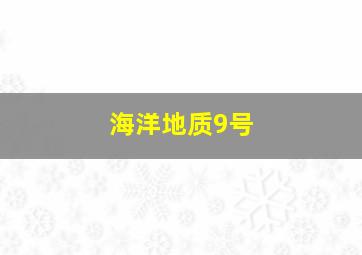 海洋地质9号